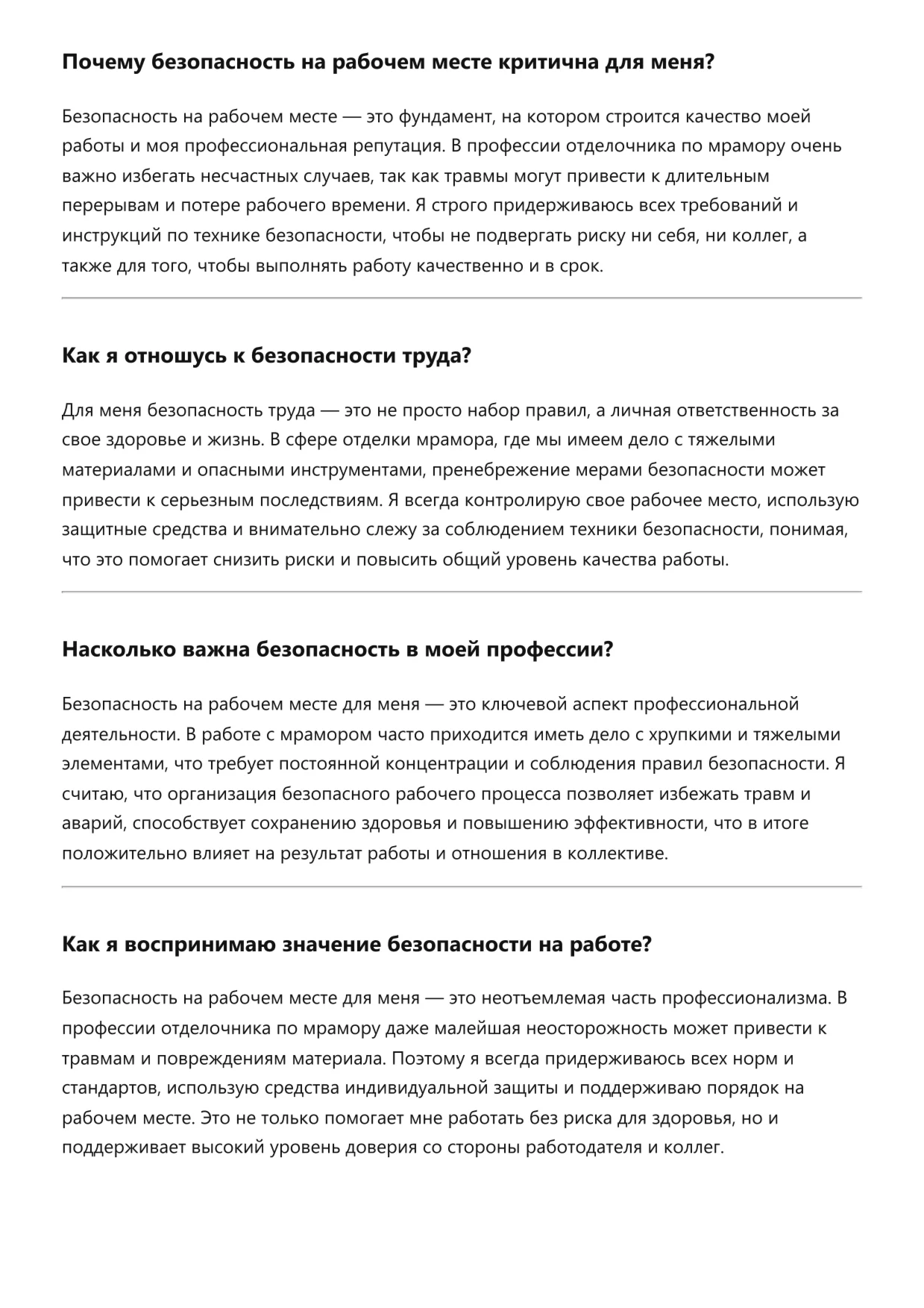 Почему безопасность на рабочем месте критична для меня?

Безопасность на рабочем месте — это фундамент, на котором строится качество моей работы и моя профессиональная репутация. В профессии отделочника по мрамору очень важно избегать несчастных случаев, так как травмы могут привести к длительным перерывам и потере рабочего времени. Я строго придерживаюсь всех требований и инструкций по технике безопасности, чтобы не подвергать риску ни себя, ни коллег, а также для того, чтобы выполнять работу качественно и в срок.

Как я отношусь к безопасности труда?

Для меня безопасность труда — это не просто набор правил, а личная ответственность за свое здоровье и жизнь. В сфере отделки мрамора, где мы имеем дело с тяжелыми материалами и опасными инструментами, пренебрежение мерами безопасности может привести к серьезным последствиям. Я всегда контролирую свое рабочее место, использую защитные средства и внимательно слежу за соблюдением техники безопасности, понимая, что это помогает снизить риски и повысить общий уровень качества работы.

Насколько важна безопасность в моей профессии?

Безопасность на рабочем месте для меня — это ключевой аспект профессиональной деятельности. В работе с мрамором часто приходится иметь дело с хрупкими и тяжелыми элементами, что требует постоянной концентрации и соблюдения правил безопасности. Я считаю, что организация безопасного рабочего процесса позволяет избежать травм и аварий, способствует сохранению здоровья и повышению эффективности, что в итоге положительно влияет на результат работы и отношения в коллективе.

Как я воспринимаю значение безопасности на работе?

Безопасность на рабочем месте для меня — это неотъемлемая часть профессионализма. В профессии отделочника по мрамору даже малейшая неосторожность может привести к травмам и повреждениям материала. Поэтому я всегда придерживаюсь всех норм и стандартов, использую средства индивидуальной защиты и поддерживаю порядок на рабочем месте. Это не только помогает мне работать без риска для здоровья, но и поддерживает высокий уровень доверия со стороны работодателя и коллег.